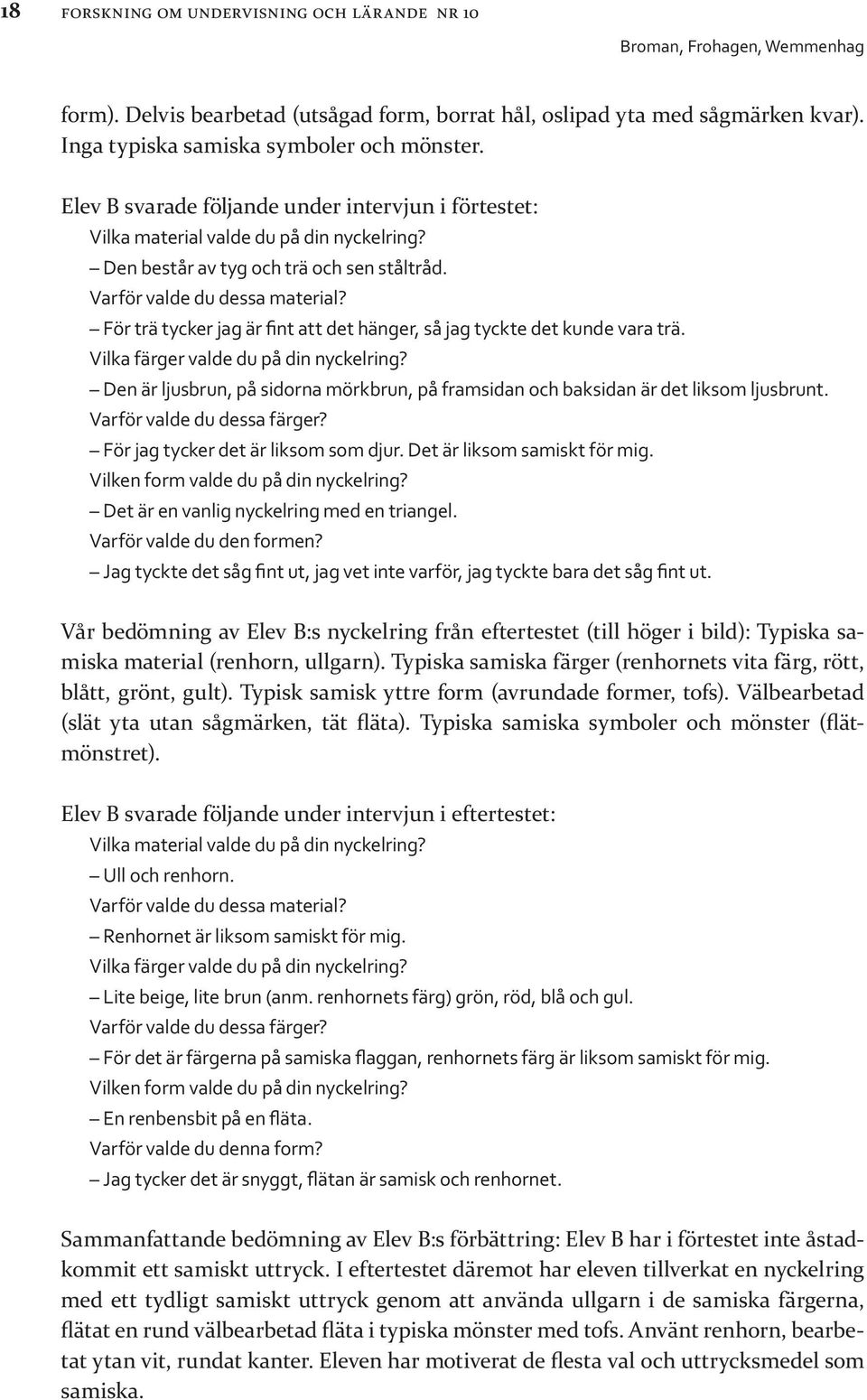 18 FORSKNING OM UNDERVISNING OCH LÄRANDE NR 10

Broman, Frohagen, Wemmenhag

form). Delvis bearbetad (utsågad form, borrat hål, oslipad yta med sågmärken kvar). Inga typiska samiska symboler och mönster.

Elev B svarade följande under intervjun i förtestet:
Vilka material valde du på din nyckelring?
– Den består av tyg och trä och sen ståltråd.
Varför valde du dessa material?
– För trä tycker jag är fint att det hänger, så jag tyckte det kunde vara trä.
Vilka färger valde du på din nyckelring?
– Den är ljusbrun, på sidorna mörkbrun, på framsidan och baksidan är det liksom ljusbrunt.
Varför valde du dessa färger?
– För jag tycker det är liksom som djur. Det är liksom samiskt för mig.
Vilken form valde du på din nyckelring?
– Det är en vanlig nyckelring med en triangel.
Varför valde du den formen?
– Jag tyckte det såg fint ut, jag vet inte varför, jag tyckte bara det såg fint ut.

Vår bedömning av Elev B:s nyckelring från eftertestet (till höger i bild): Typiska samiska material (renhorn, ullgarn). Typiska samiska färger (renhornets vita färg, rött, blått, grönt, gult). Typisk samisk yttre form (avrundade former, tofs). Välbearbetad (slät yta utan sågmärken, tät fläta). Typiska samiska symboler och mönster (flätmönstret).

Elev B svarade följande under intervjun i eftertestet:
Vilka material valde du på din nyckelring?
– Ull och renhorn.
Varför valde du dessa material?
– Renhornet är liksom samiskt för mig.
Vilka färger valde du på din nyckelring?
– Lite beige, lite brun (anm. renhornets färg) grön, röd, blå och gul.
Varför valde du dessa färger?
– För det är färgerna på samiska flaggan, renhornets färg är liksom samiskt för mig.
Vilken form valde du på din nyckelring?
– En renbensbit på en fläta.
Varför valde du denna form?
– Jag tycker det är snyggt, flätan är samisk och renhornet.

Sammanfattande bedömning av Elev B:s förbättring: Elev B har i förtestet inte åstadkommit ett samiskt uttryck. I eftertestet däremot har eleven tillverkat en nyckelring med ett tydligt samiskt uttryck genom att använda ullgarn i de samiska färgerna, flätat en rund välbearbetad fläta i typiska mönster med tofs. Använt renhorn, bearbetat ytan vit, rundat kanter. Eleven har motiverat de flesta val och uttrycksmedel som samiska.